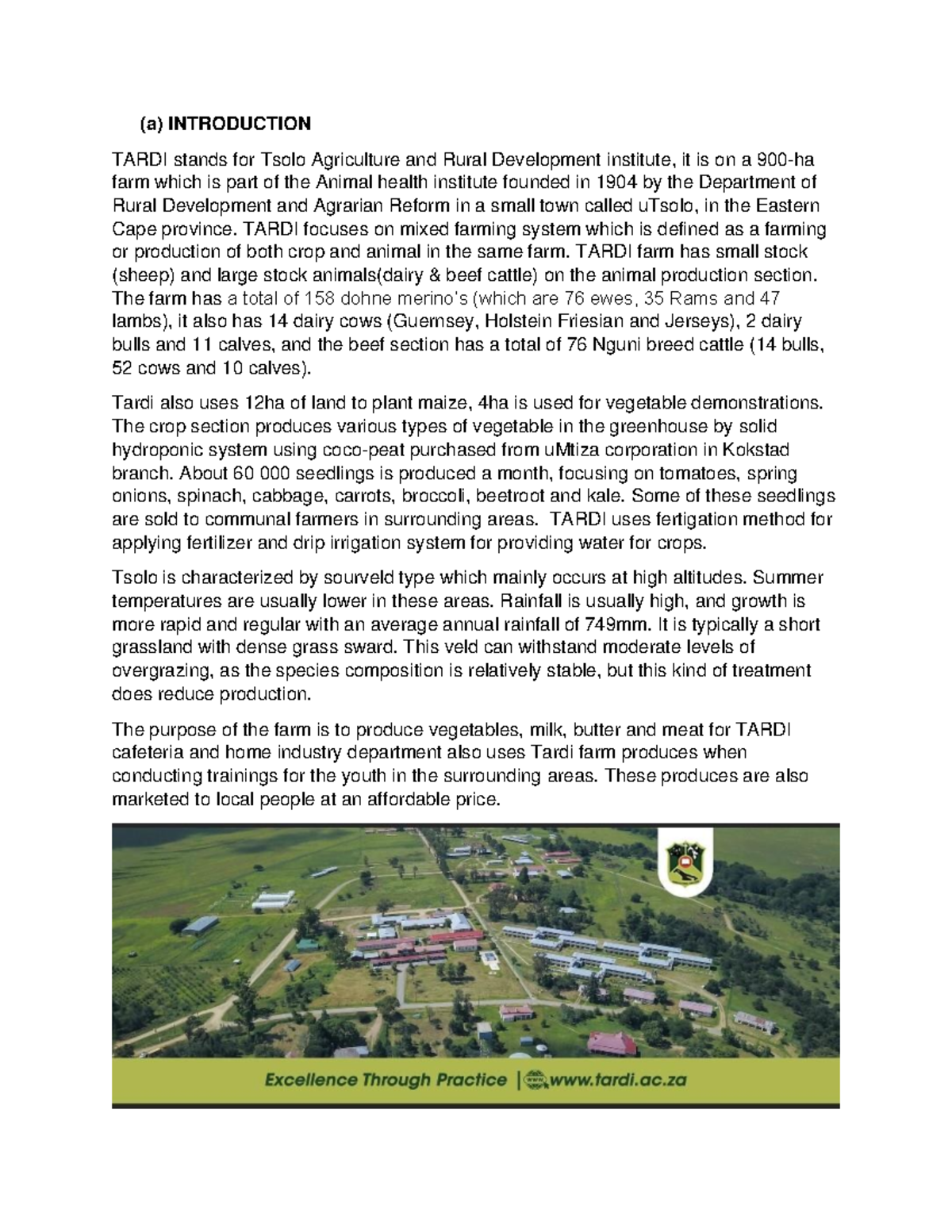 (a) INTRODUCTION

TARDI stands for Tsolo Agriculture and Rural Development institute, it is on a 900-ha farm which is part of the Animal health institute founded in 1904 by the Department of Rural Development and Agrarian Reform in a small town called uTsolo, in the Eastern Cape province. TARDI focuses on mixed farming system which is defined as a farming or production of both crop and animal in the same farm. TARDI farm has small stock (sheep) and large stock animals(dairy & beef cattle) on the animal production section. The farm has a total of 158 dohne merino's (which are 76 ewes, 35 Rams and 47 lambs), it also has 14 dairy cows (Guernsey, Holstein Friesian and Jerseys), 2 dairy bulls and 11 calves, and the beef section has a total of 76 Nguni breed cattle (14 bulls, 52 cows and 10 calves).

Tardi also uses 12ha of land to plant maize, 4ha is used for vegetable demonstrations. The crop section produces various types of vegetable in the greenhouse by solid hydroponic system using coco-peat purchased from uMtiza corporation in Kokstad branch. About 60 000 seedlings is produced a month, focusing on tomatoes, spring onions, spinach, cabbage, carrots, broccoli, beetroot and kale. Some of these seedlings are sold to communal farmers in surrounding areas. TARDI uses fertigation method for applying fertilizer and drip irrigation system for providing water for crops.

Tsolo is characterized by sourveld type which mainly occurs at high altitudes. Summer temperatures are usually lower in these areas. Rainfall is usually high, and growth is more rapid and regular with an average annual rainfall of 749mm. It is typically a short grassland with dense grass sward. This veld can withstand moderate levels of overgrazing, as the species composition is relatively stable, but this kind of treatment does reduce production.

The purpose of the farm is to produce vegetables, milk, butter and meat for TARDI cafeteria and home industry department also uses Tardi farm produces when conducting trainings for the youth in the surrounding areas. These produces are also marketed to local people at an affordable price.

Excellence Through Practice | www.tardi.ac.za